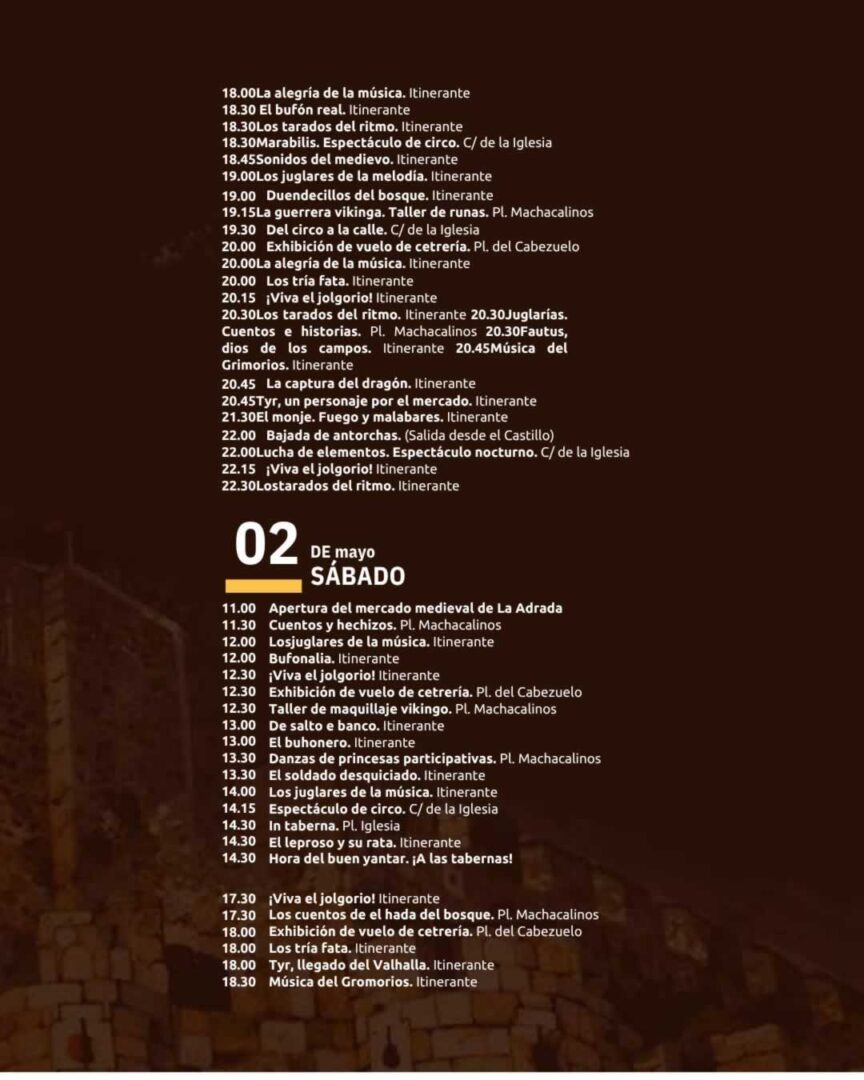 18.00La alegría de la música. Itinerante
18.30 El bufón real. Itinerante
18.30Los tarados del ritmo. Itinerante
18.30Marabilis. Espectáculo de circo. C/ de la Iglesia
18.45Sonidos del medievo. Itinerante
19.00Los juglares de la melodía. Itinerante
19.00 Duendecillos del bosque. Itinerante
19.15La guerrera vikinga. Taller de runas. Pl. Machacalinos
19.30 Del circo a la calle. C/ de la Iglesia
20.00 Exhibición de vuelo de cetrería. Pl. del Cabezuelo
20.00La alegría de la música. Itinerante
20.00 Los tría fata. Itinerante
20.15 ¡Viva el jolgorio! Itinerante
20.30Los tarados del ritmo. Itinerante 20.30Juglarías. Cuentos e historias. Pl. Machacalinos 20.30Fautus, dios de los campos. Itinerante 20.45Música del Grimorios. Itinerante
20.45 La captura del dragón. Itinerante
20.45Tyr, un personaje por el mercado. Itinerante
21.30El monje. Fuego y malabares. Itinerante
22.00 Bajada de antorchas. (Salida desde el Castillo)
22.00Lucha de elementos. Espectáculo nocturno. C/ de la Iglesia
22.15 ¡Viva el jolgorio! Itinerante
22.30Lostarados del ritmo. Itinerante

02 DE mayo
SÁBADO

11.00 Apertura del mercado medieval de La Adrada
11.30 Cuentos y hechizos. Pl. Machacalinos
12.00 Losjuglares de la música. Itinerante
12.00 Bufonalia. Itinerante
12.30 ¡Viva el jolgorio! Itinerante
12.30 Exhibición de vuelo de cetrería. Pl. del Cabezuelo
12.30 Taller de maquillaje vikingo. Pl. Machacalinos
13.00 De salto e banco. Itinerante
13.00 El buhonero. Itinerante
13.30 Danzas de princesas participativas. Pl. Machacalinos
13.30 El soldado desquiciado. Itinerante
14.00 Los juglares de la música. Itinerante
14.15 Espectáculo de circo. C/ de la Iglesia
14.30 In taberna. Pl. Iglesia
14.30 El leproso y su rata. Itinerante
14.30 Hora del buen yantar. ¡A las tabernas!

17.30 ¡Viva el jolgorio! Itinerante
17.30 Los cuentos de el hada del bosque. Pl. Machacalinos
18.00 Exhibición de vuelo de cetrería. Pl. del Cabezuelo
18.00 Los tría fata. Itinerante
18.00 Tyr, llegado del Valhalla. Itinerante
18.30 Música del Gromorios. Itinerante